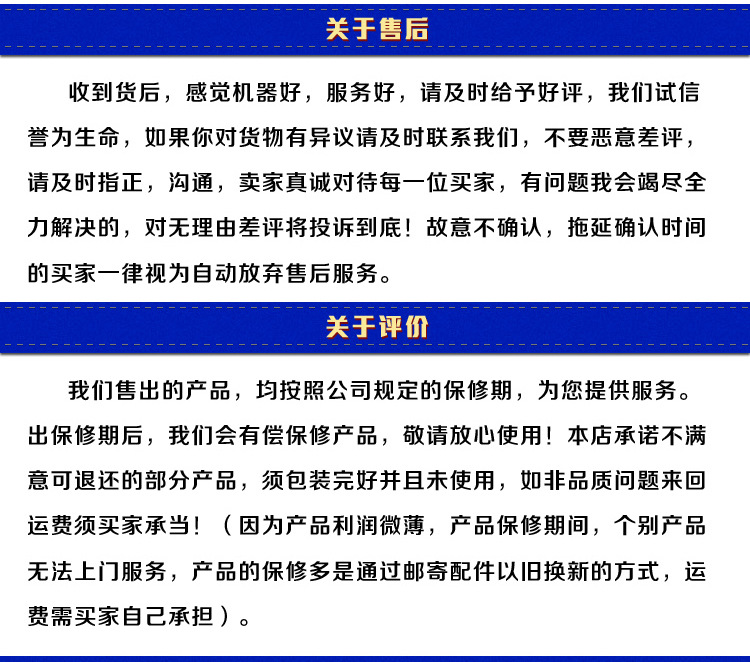 关于售后

收到货后，感觉机器好，服务好，请及时给予好评，我们试信誉为生命，如果你对货物有异议请及时联系我们，不要恶意差评，请及时指正，沟通，卖家真诚对待每一位买家，有问题我会竭尽全力解决的，对无理由差评将投诉到底！故意不确认，拖延确认时间的买家一律视为自动放弃售后服务。

关于评价

我们售出的产品，均按照公司规定的保修期，为您提供服务。出保修期后，我们会有偿保修产品，敬请放心使用！本店承诺不满意可退还的部分产品，须包装完好并且未使用，如非品质问题来回运费须买家承当！（因为产品利润微薄，产品保修期间，个别产品无法上门服务，产品的保修多是通过邮寄配件以旧换新的方式，运费需买家自己承担）。